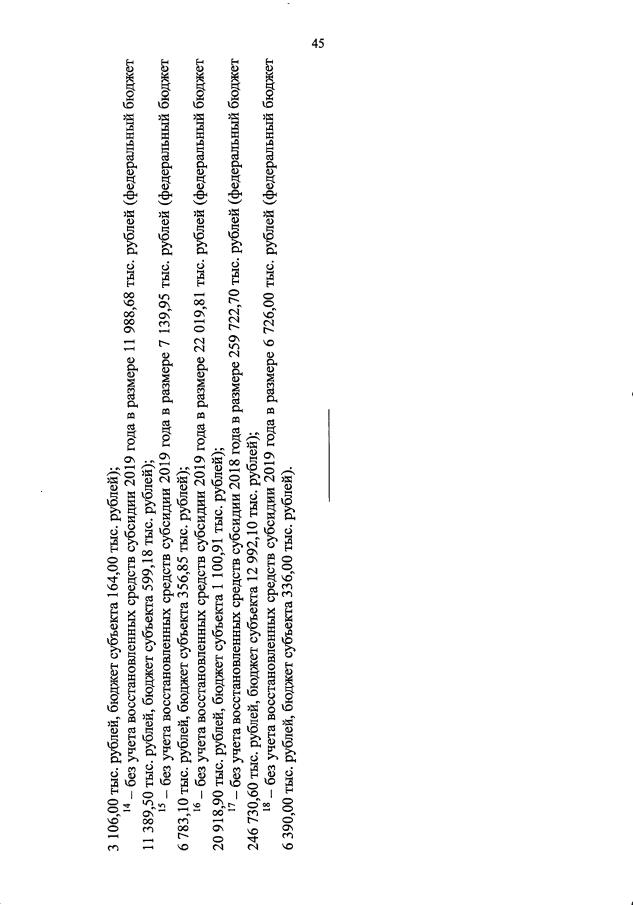 45

3 106,00 тыс. рублей, бюджет субъекта 164,00 тыс. рублей);

$^{14}$ – без учета восстановленных средств субсидии 2019 года в размере 11 988,68 тыс. рублей (федеральный бюджет 11 389,50 тыс. рублей, бюджет субъекта 599,18 тыс. рублей);

$^{15}$ – без учета восстановленных средств субсидии 2019 года в размере 7 139,95 тыс. рублей (федеральный бюджет 6 783,10 тыс. рублей, бюджет субъекта 356,85 тыс. рублей);

$^{16}$ – без учета восстановленных средств субсидии 2019 года в размере 22 019,81 тыс. рублей (федеральный бюджет 20 918,90 тыс. рублей, бюджет субъекта 1 100,91 тыс. рублей);

$^{17}$ – без учета восстановленных средств субсидии 2018 года в размере 259 722,70 тыс. рублей (федеральный бюджет 246 730,60 тыс. рублей, бюджет субъекта 12 992,10 тыс. рублей);

$^{18}$ – без учета восстановленных средств субсидии 2019 года в размере 6 726,00 тыс. рублей (федеральный бюджет 6 390,00 тыс. рублей, бюджет субъекта 336,00 тыс. рублей).